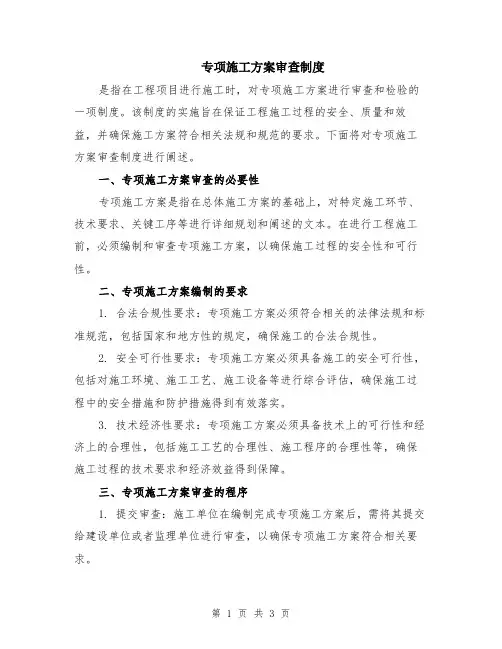 专项施工方案审查制度

是指在工程项目进行施工时，对专项施工方案进行审查和检验的一项制度。该制度的实施旨在保证工程施工过程的安全、质量和效益，并确保施工方案符合相关法规和规范的要求。下面将对专项施工方案审查制度进行阐述。

一、专项施工方案审查的必要性

专项施工方案是指在总体施工方案的基础上，对特定施工环节、技术要求、关键工序等进行详细规划和阐述的文本。在进行工程施工前，必须编制和审查专项施工方案，以确保施工过程的安全性和可行性。

二、专项施工方案编制的要求

1. 合法合规性要求：专项施工方案必须符合相关的法律法规和标准规范，包括国家和地方性的规定，确保施工的合法合规性。

2. 安全可行性要求：专项施工方案必须具备施工的安全可行性，包括对施工环境、施工工艺、施工设备等进行综合评估，确保施工过程中的安全措施和防护措施得到有效落实。

3. 技术经济性要求：专项施工方案必须具备技术上的可行性和经济上的合理性，包括施工工艺的合理性、施工程序的合理性等，确保施工过程的技术要求和经济效益得到保障。

三、专项施工方案审查的程序

1. 提交审查：施工单位在编制完成专项施工方案后，需将其提交给建设单位或者监理单位进行审查，以确保专项施工方案符合相关要求。

第 1 页 共 3 页